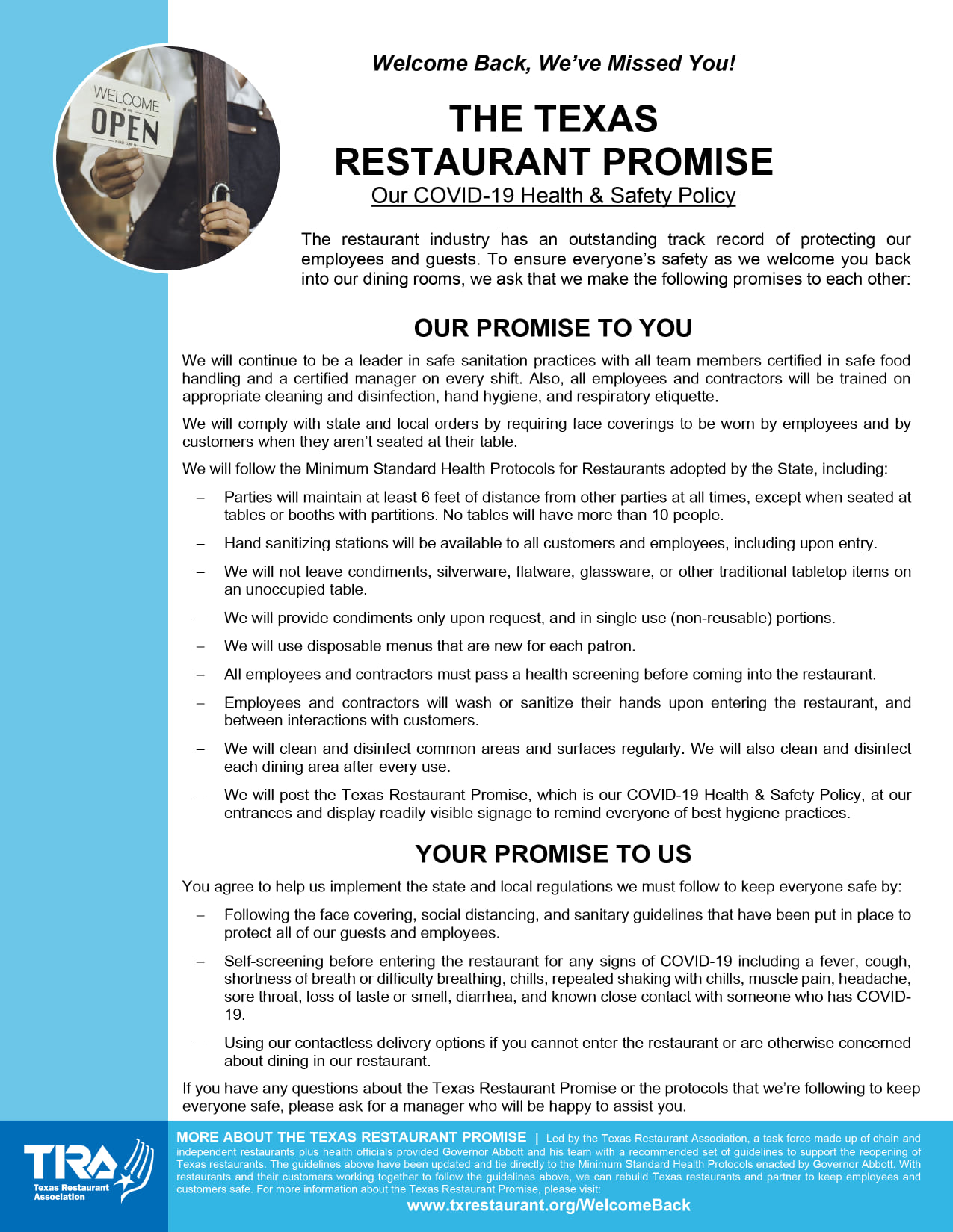 WELCOME
OPEN

Welcome Back, We've Missed You!

THE TEXAS RESTAURANT PROMISE

Our COVID-19 Health & Safety Policy

The restaurant industry has an outstanding track record of protecting our employees and guests. To ensure everyone's safety as we welcome you back into our dining rooms, we ask that we make the following promises to each other:

OUR PROMISE TO YOU

We will continue to be a leader in safe sanitation practices with all team members certified in safe food handling and a certified manager on every shift. Also, all employees and contractors will be trained on appropriate cleaning and disinfection, hand hygiene, and respiratory etiquette.

We will comply with state and local orders by requiring face coverings to be worn by employees and by customers when they aren't seated at their table.

We will follow the Minimum Standard Health Protocols for Restaurants adopted by the State, including:

– Parties will maintain at least 6 feet of distance from other parties at all times, except when seated at tables or booths with partitions. No tables will have more than 10 people.

– Hand sanitizing stations will be available to all customers and employees, including upon entry.

– We will not leave condiments, silverware, flatware, glassware, or other traditional tabletop items on an unoccupied table.

– We will provide condiments only upon request, and in single use (non-reusable) portions.

– We will use disposable menus that are new for each patron.

– All employees and contractors must pass a health screening before coming into the restaurant.

– Employees and contractors will wash or sanitize their hands upon entering the restaurant, and between interactions with customers.

– We will clean and disinfect common areas and surfaces regularly. We will also clean and disinfect each dining area after every use.

– We will post the Texas Restaurant Promise, which is our COVID-19 Health & Safety Policy, at our entrances and display readily visible signage to remind everyone of best hygiene practices.

YOUR PROMISE TO US

You agree to help us implement the state and local regulations we must follow to keep everyone safe by:

– Following the face covering, social distancing, and sanitary guidelines that have been put in place to protect all of our guests and employees.

– Self-screening before entering the restaurant for any signs of COVID-19 including a fever, cough, shortness of breath or difficulty breathing, chills, repeated shaking with chills, muscle pain, headache, sore throat, loss of taste or smell, diarrhea, and known close contact with someone who has COVID-19.

– Using our contactless delivery options if you cannot enter the restaurant or are otherwise concerned about dining in our restaurant.

If you have any questions about the Texas Restaurant Promise or the protocols that we're following to keep everyone safe, please ask for a manager who will be happy to assist you.

TRA
Texas Restaurant Association

MORE ABOUT THE TEXAS RESTAURANT PROMISE | Led by the Texas Restaurant Association, a task force made up of chain and independent restaurants plus health officials provided Governor Abbott and his team with a recommended set of guidelines to support the reopening of Texas restaurants. The guidelines above have been updated and tie directly to the Minimum Standard Health Protocols enacted by Governor Abbott. With restaurants and their customers working together to follow the guidelines above, we can rebuild Texas restaurants and partner to keep employees and customers safe. For more information about the Texas Restaurant Promise, please visit:

www.txrestaurant.org/WelcomeBack